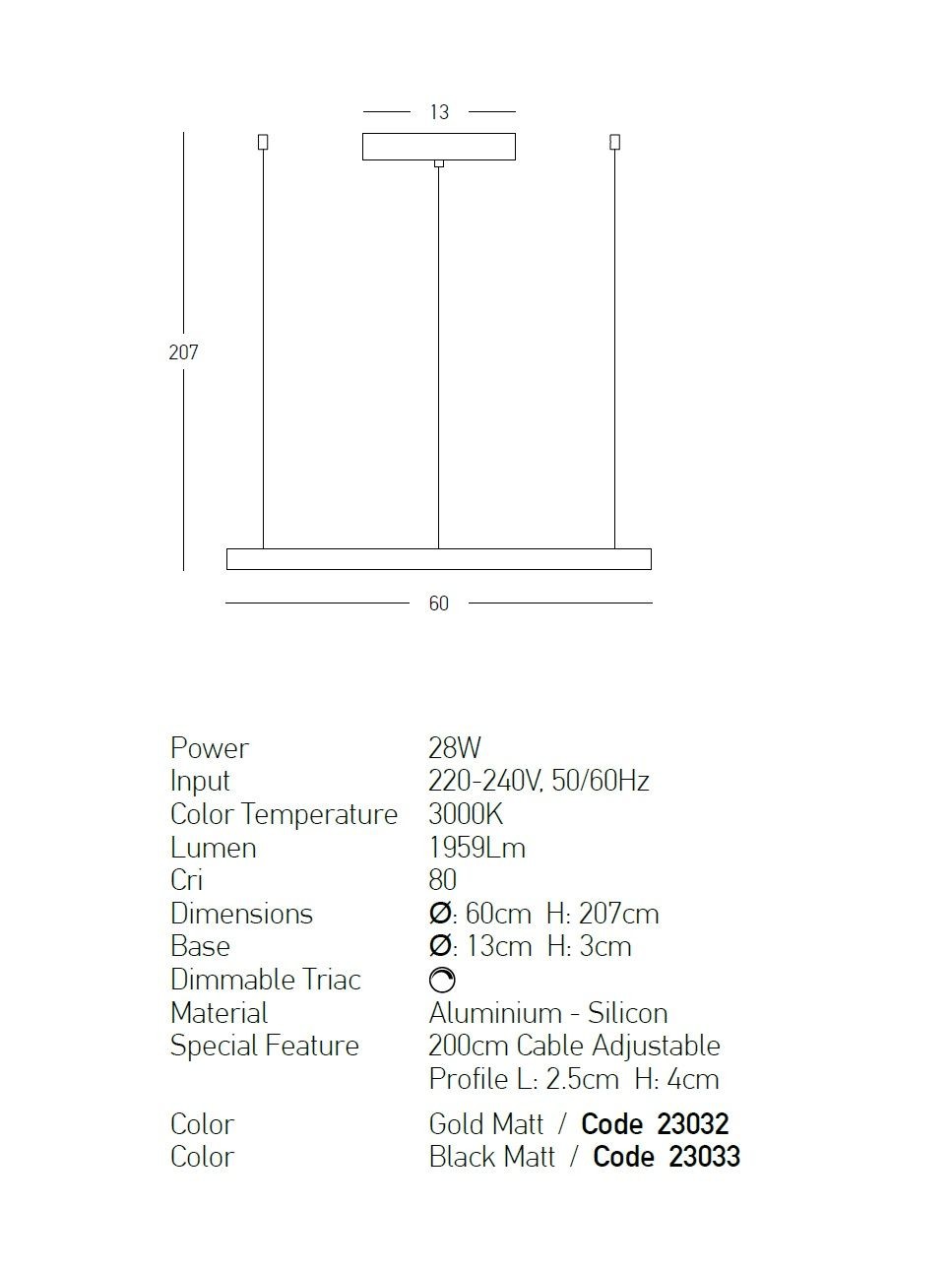 13

207

60

Power 28W
Input 220-240V, 50/60Hz
Color Temperature 3000K
Lumen 1959Lm
Cri 80
Dimensions Ø: 60cm H: 207cm
Base Ø: 13cm H: 3cm
Dimmable Triac
Material Aluminium - Silicon
Special Feature 200cm Cable Adjustable
Profile L: 2.5cm H: 4cm

Color Gold Matt / Code 23032
Color Black Matt / Code 23033